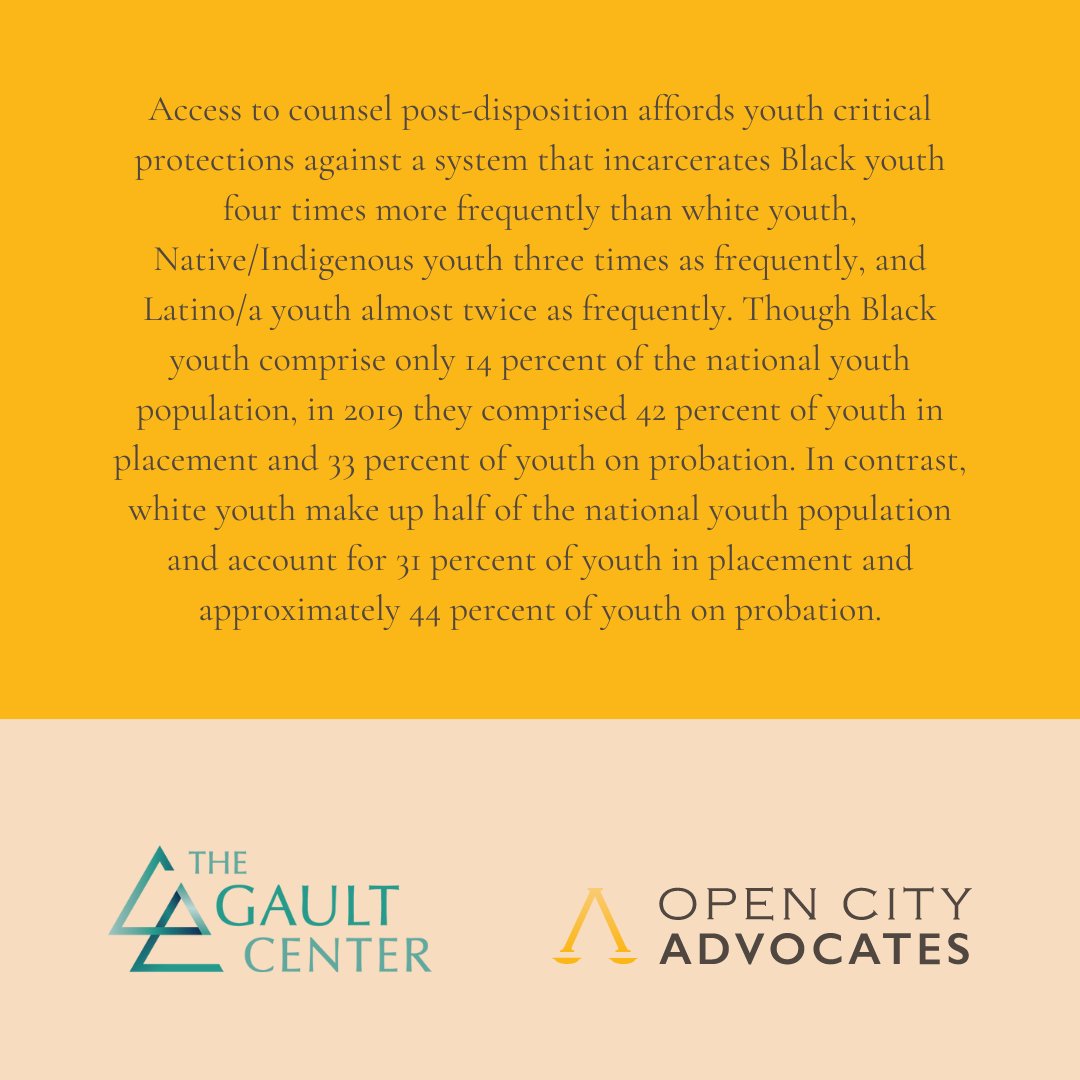 Access to counsel post-disposition affords youth critical protections against a system that incarcerates Black youth four times more frequently than white youth, Native/Indigenous youth three times as frequently, and Latino/a youth almost twice as frequently. Though Black youth comprise only 14 percent of the national youth population, in 2019 they comprised 42 percent of youth in placement and 33 percent of youth on probation. In contrast, white youth make up half of the national youth population and account for 31 percent of youth in placement and approximately 44 percent of youth on probation.

THE GAULT CENTER

OPEN CITY ADVOCATES